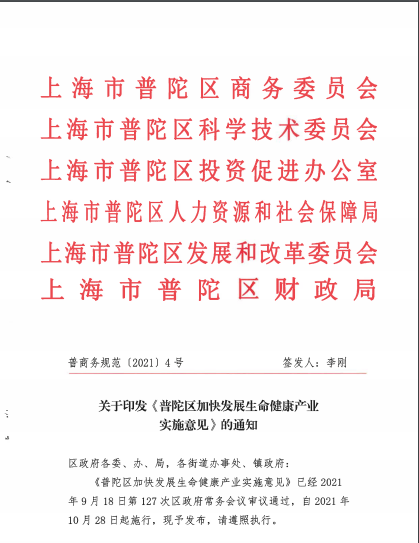 上海市普陀区商务委员会
上海市普陀区科学技术委员会
上海市普陀区投资促进办公室
上海市普陀区人力资源和社会保障局
上海市普陀区发展和改革委员会
上海市普陀区财政局

普商务规范〔2021〕4号　　签发人：李刚

关于印发《普陀区加快发展生命健康产业实施意见》的通知

区政府各委、办、局，各街道办事处、镇政府：

《普陀区加快发展生命健康产业实施意见》已经2021年9月18日第127次区政府常务会议审议通过，自2021年10月28日起施行，现予发布，请遵照执行。